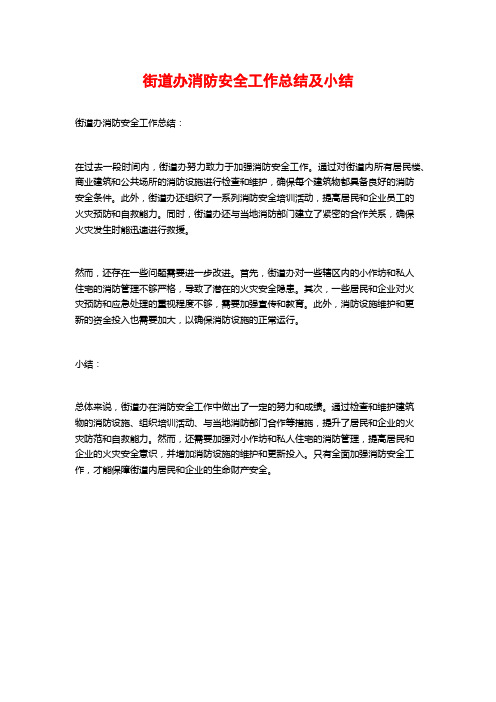 街道办消防安全工作总结及小结

街道办消防安全工作总结：

在过去一段时间内，街道办努力致力于加强消防安全工作。通过对街道内所有居民楼、商业建筑和公共场所的消防设施进行检查和维护，确保每个建筑物都具备良好的消防安全条件。此外，街道办还组织了一系列消防安全培训活动，提高居民和企业员工的火灾预防和自救能力。同时，街道办还与当地消防部门建立了紧密的合作关系，确保火灾发生时能迅速进行救援。

然而，还存在一些问题需要进一步改进。首先，街道办对一些辖区内的小作坊和私人住宅的消防管理不够严格，导致了潜在的火灾安全隐患。其次，一些居民和企业对火灾预防和应急处理的重视程度不够，需要加强宣传和教育。此外，消防设施维护和更新的资金投入也需要加大，以确保消防设施的正常运行。

小结：

总体来说，街道办在消防安全工作中做出了一定的努力和成绩。通过检查和维护建筑物的消防设施、组织培训活动、与当地消防部门合作等措施，提升了居民和企业的火灾防范和自救能力。然而，还需要加强对小作坊和私人住宅的消防管理，提高居民和企业的火灾安全意识，并增加消防设施的维护和更新投入。只有全面加强消防安全工作，才能保障街道内居民和企业的生命财产安全。